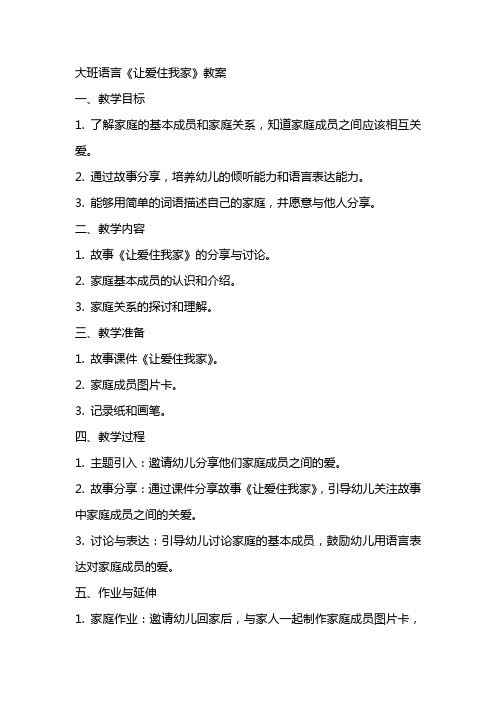 大班语言《让爱住我家》教案

一、教学目标

1. 了解家庭的基本成员和家庭关系，知道家庭成员之间应该相互关爱。

2. 通过故事分享，培养幼儿的倾听能力和语言表达能力。

3. 能够用简单的词语描述自己的家庭，并愿意与他人分享。

二、教学内容

1. 故事《让爱住我家》的分享与讨论。

2. 家庭基本成员的认识和介绍。

3. 家庭关系的探讨和理解。

三、教学准备

1. 故事课件《让爱住我家》。

2. 家庭成员图片卡。

3. 记录纸和画笔。

四、教学过程

1. 主题引入：邀请幼儿分享他们家庭成员之间的爱。

2. 故事分享：通过课件分享故事《让爱住我家》，引导幼儿关注故事中家庭成员之间的关爱。

3. 讨论与表达：引导幼儿讨论家庭的基本成员，鼓励幼儿用语言表达对家庭成员的爱。

五、作业与延伸

1. 家庭作业：邀请幼儿回家后，与家人一起制作家庭成员图片卡，